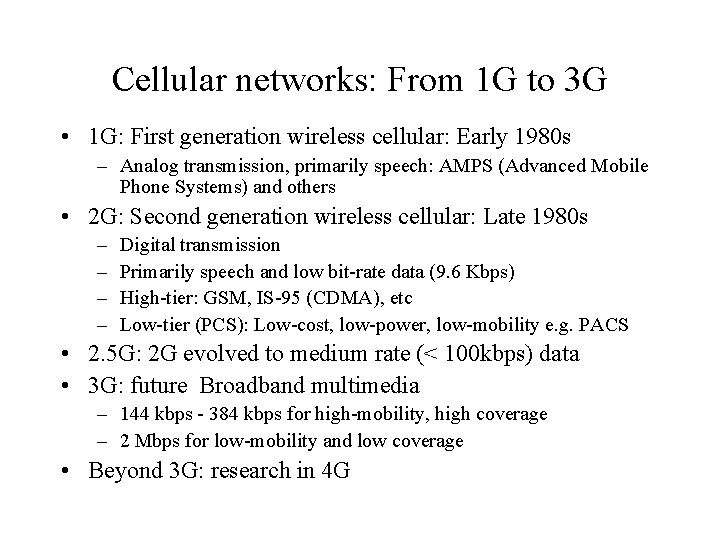 Cellular networks: From 1G to 3G

• 1G: First generation wireless cellular: Early 1980s
  – Analog transmission, primarily speech: AMPS (Advanced Mobile Phone Systems) and others
• 2G: Second generation wireless cellular: Late 1980s
  – Digital transmission
  – Primarily speech and low bit-rate data (9.6 Kbps)
  – High-tier: GSM, IS-95 (CDMA), etc
  – Low-tier (PCS): Low-cost, low-power, low-mobility e.g. PACS
• 2.5G: 2G evolved to medium rate (< 100kbps) data
• 3G: future Broadband multimedia
  – 144 kbps - 384 kbps for high-mobility, high coverage
  – 2 Mbps for low-mobility and low coverage
• Beyond 3G: research in 4G